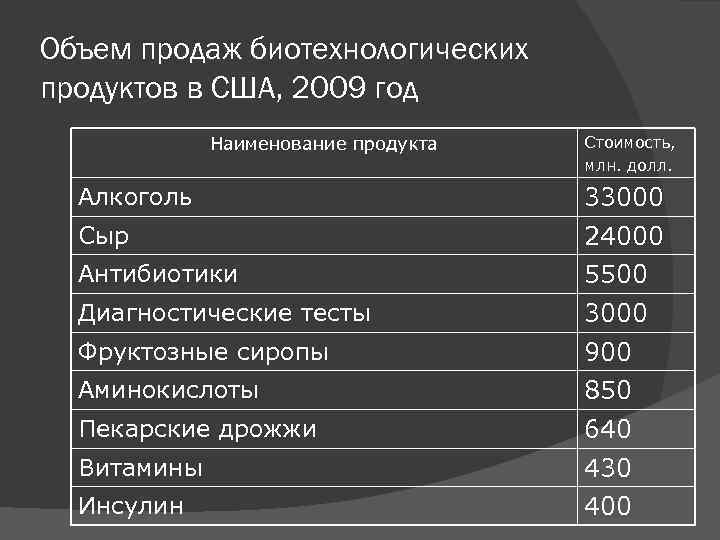 Объем продаж биотехнологических продуктов в США, 2009 год

| Наименование продукта | Стоимость, млн. долл. |
|---|---|
| Алкоголь | 33000 |
| Сыр | 24000 |
| Антибиотики | 5500 |
| Диагностические тесты | 3000 |
| Фруктозные сиропы | 900 |
| Аминокислоты | 850 |
| Пекарские дрожжи | 640 |
| Витамины | 430 |
| Инсулин | 400 |